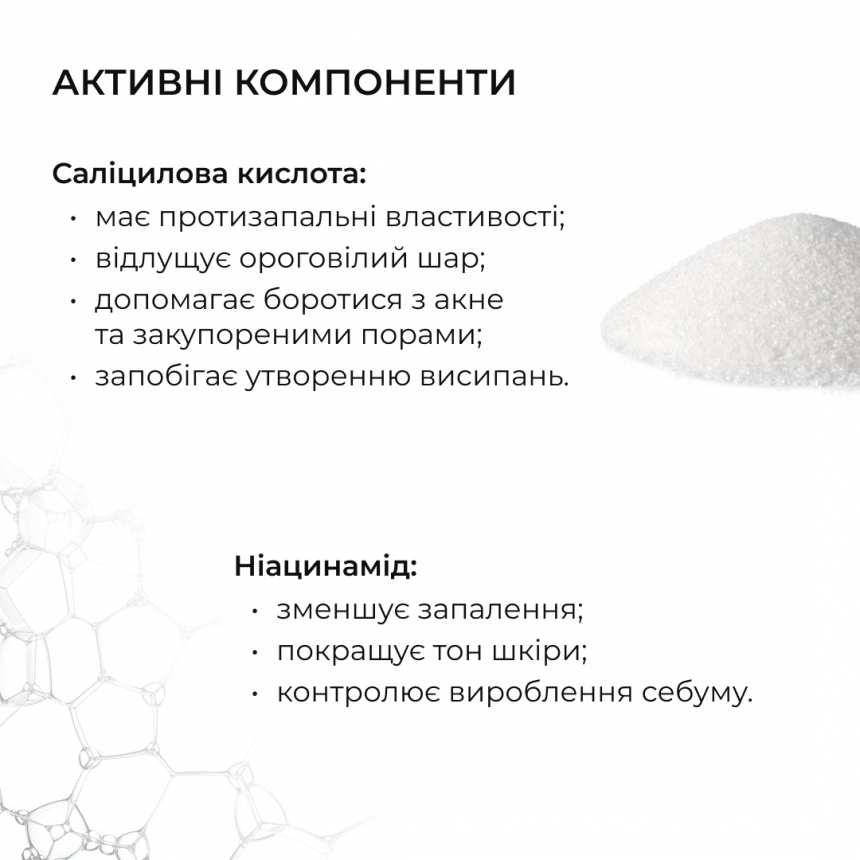 АКТИВНІ КОМПОНЕНТИ

Саліцилова кислота:
• має протизапальні властивості;
• відлущує ороговілий шар;
• допомагає боротися з акне та закупореними порами;
• запобігає утворенню висипань.

Ніацинамід:
• зменшує запалення;
• покращує тон шкіри;
• контролює вироблення себуму.